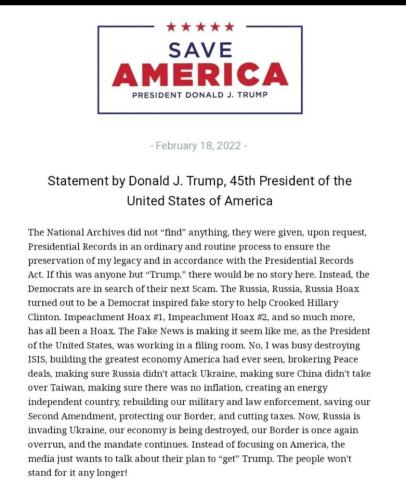 ★★★★★
SAVE
AMERICA
PRESIDENT DONALD J. TRUMP

- February 18, 2022 -

Statement by Donald J. Trump, 45th President of the United States of America

The National Archives did not "find" anything, they were given, upon request, Presidential Records in an ordinary and routine process to ensure the preservation of my legacy and in accordance with the Presidential Records Act. If this was anyone but "Trump," there would be no story here. Instead, the Democrats are in search of their next Scam. The Russia, Russia, Russia Hoax turned out to be a Democrat inspired fake story to help Crooked Hillary Clinton. Impeachment Hoax #1, Impeachment Hoax #2, and so much more, has all been a Hoax. The Fake News is making it seem like me, as the President of the United States, was working in a filing room. No, I was busy destroying ISIS, building the greatest economy America had ever seen, brokering Peace deals, making sure Russia didn't attack Ukraine, making sure China didn't take over Taiwan, making sure there was no inflation, creating an energy independent country, rebuilding our military and law enforcement, saving our Second Amendment, protecting our Border, and cutting taxes. Now, Russia is invading Ukraine, our economy is being destroyed, our Border is once again overrun, and the mandate continues. Instead of focusing on America, the media just wants to talk about their plan to "get" Trump. The people won't stand for it any longer!